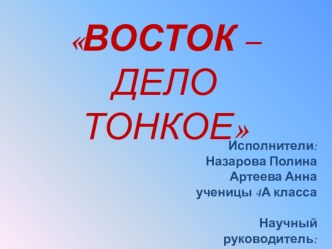 «ВОСТОК – ДЕЛО ТОНКОЕ»

Исполнители:
Назарова Полина
Артеева Анна
ученицы 4А класса

Научный
руководитель: